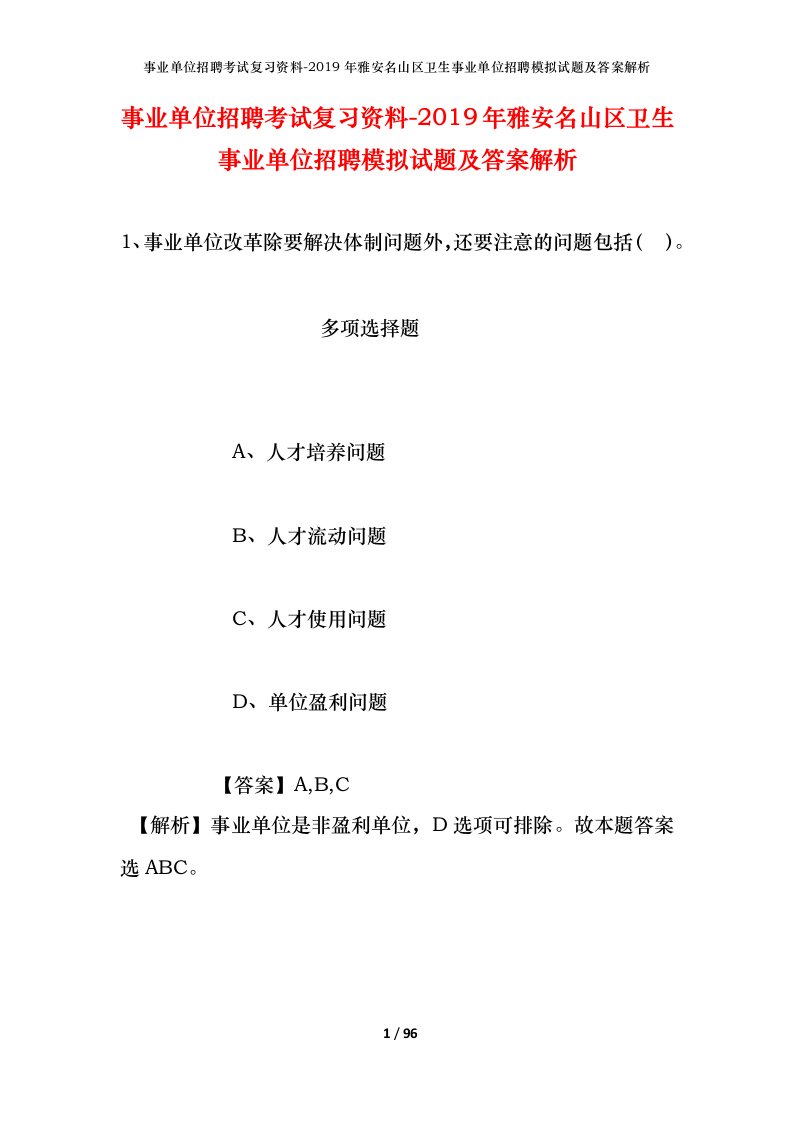 事业单位招聘考试复习资料-2019年雅安名山区卫生事业单位招聘模拟试题及答案解析

事业单位招聘考试复习资料-2019年雅安名山区卫生事业单位招聘模拟试题及答案解析

1、事业单位改革除要解决体制问题外,还要注意的问题包括(　)。

多项选择题

A、人才培养问题

B、人才流动问题

C、人才使用问题

D、单位盈利问题

【答案】A,B,C

【解析】事业单位是非盈利单位，D选项可排除。故本题答案选ABC。

1 / 96